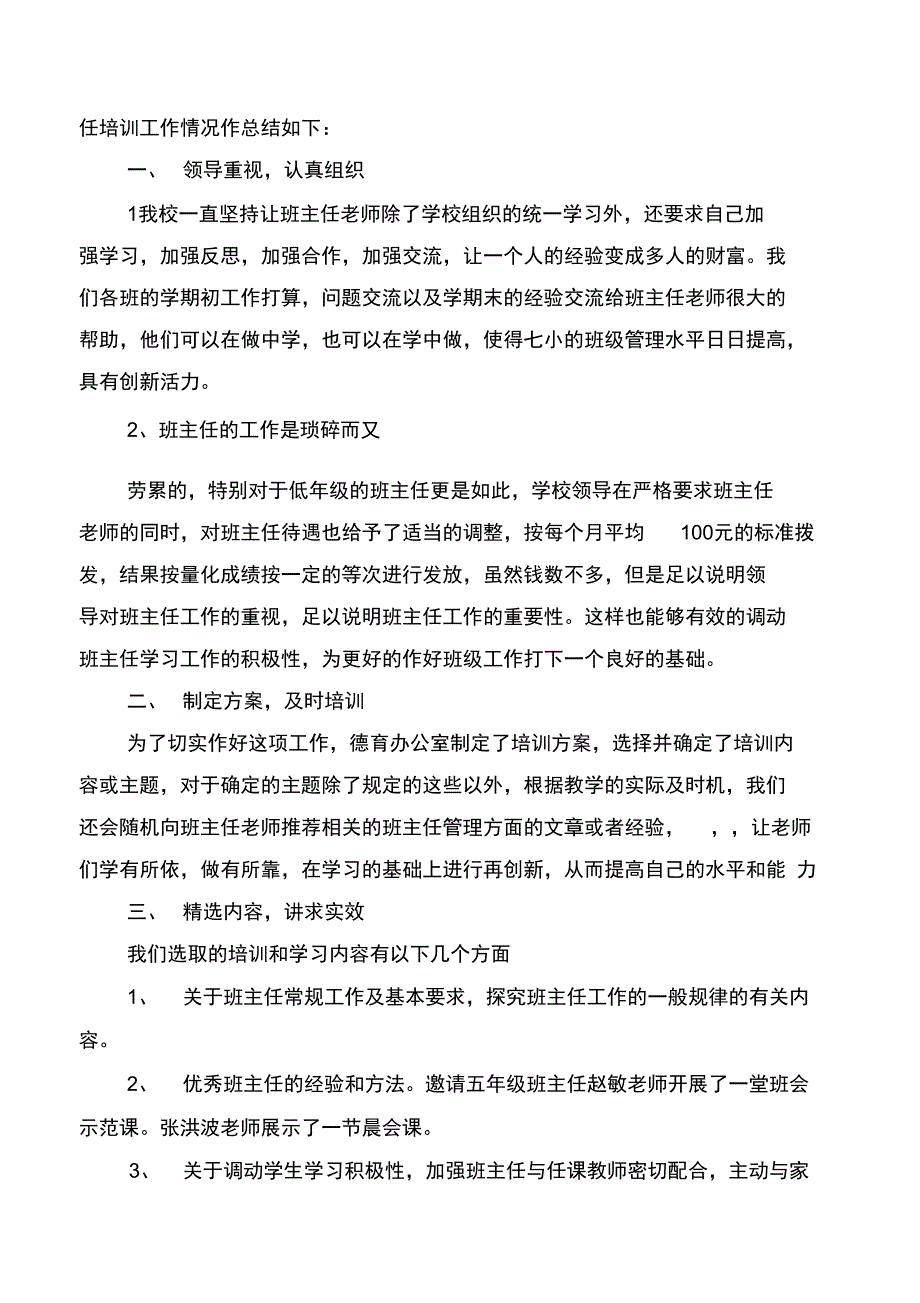 任培训工作情况作总结如下：

一、 领导重视，认真组织

1我校一直坚持让班主任老师除了学校组织的统一学习外，还要求自己加强学习，加强反思，加强合作，加强交流，让一个人的经验变成多人的财富。我们各班的学期初工作打算，问题交流以及学期末的经验交流给班主任老师很大的帮助，他们可以在做中学，也可以在学中做，使得七小的班级管理水平日日提高，具有创新活力。

2、班主任的工作是琐碎而又

劳累的，特别对于低年级的班主任更是如此，学校领导在严格要求班主任老师的同时，对班主任待遇也给予了适当的调整，按每个月平均 100元的标准拨发，结果按量化成绩按一定的等次进行发放，虽然钱数不多，但是足以说明领导对班主任工作的重视，足以说明班主任工作的重要性。这样也能够有效的调动班主任学习工作的积极性，为更好的作好班级工作打下一个良好的基础。

二、 制定方案，及时培训

为了切实作好这项工作，德育办公室制定了培训方案，选择并确定了培训内容或主题，对于确定的主题除了规定的这些以外，根据教学的实际及时机，我们还会随机向班主任老师推荐相关的班主任管理方面的文章或者经验， ，，让老师们学有所依，做有所靠，在学习的基础上进行再创新，从而提高自己的水平和能 力

三、 精选内容，讲求实效

我们选取的培训和学习内容有以下几个方面

1、 关于班主任常规工作及基本要求，探究班主任工作的一般规律的有关内容。

2、 优秀班主任的经验和方法。邀请五年级班主任赵敏老师开展了一堂班会示范课。张洪波老师展示了一节晨会课。

3、 关于调动学生学习积极性，加强班主任与任课教师密切配合，主动与家